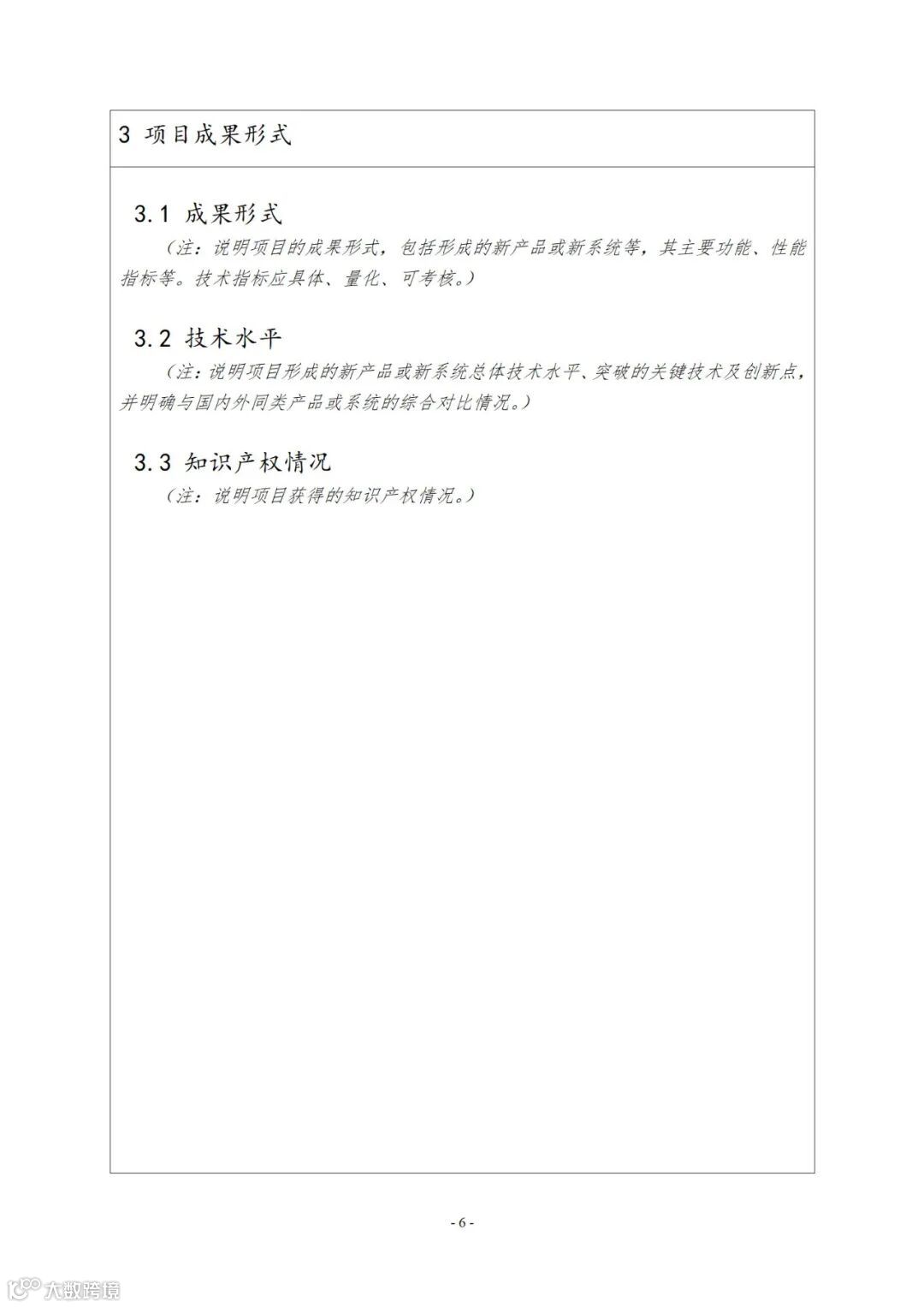 3 项目成果形式

3.1 成果形式

（注：说明项目的成果形式，包括形成的新产品或新系统等，其主要功能、性能指标等。技术指标应具体、量化、可考核。）

3.2 技术水平

（注：说明项目形成的新产品或新系统总体技术水平、突破的关键技术及创新点，并明确与国内外同类产品或系统的综合对比情况。）

3.3 知识产权情况

（注：说明项目获得的知识产权情况。）

- 6 -

大数跨境